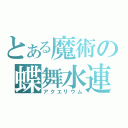 とある魔術の
蝶舞水連
アクエリウム